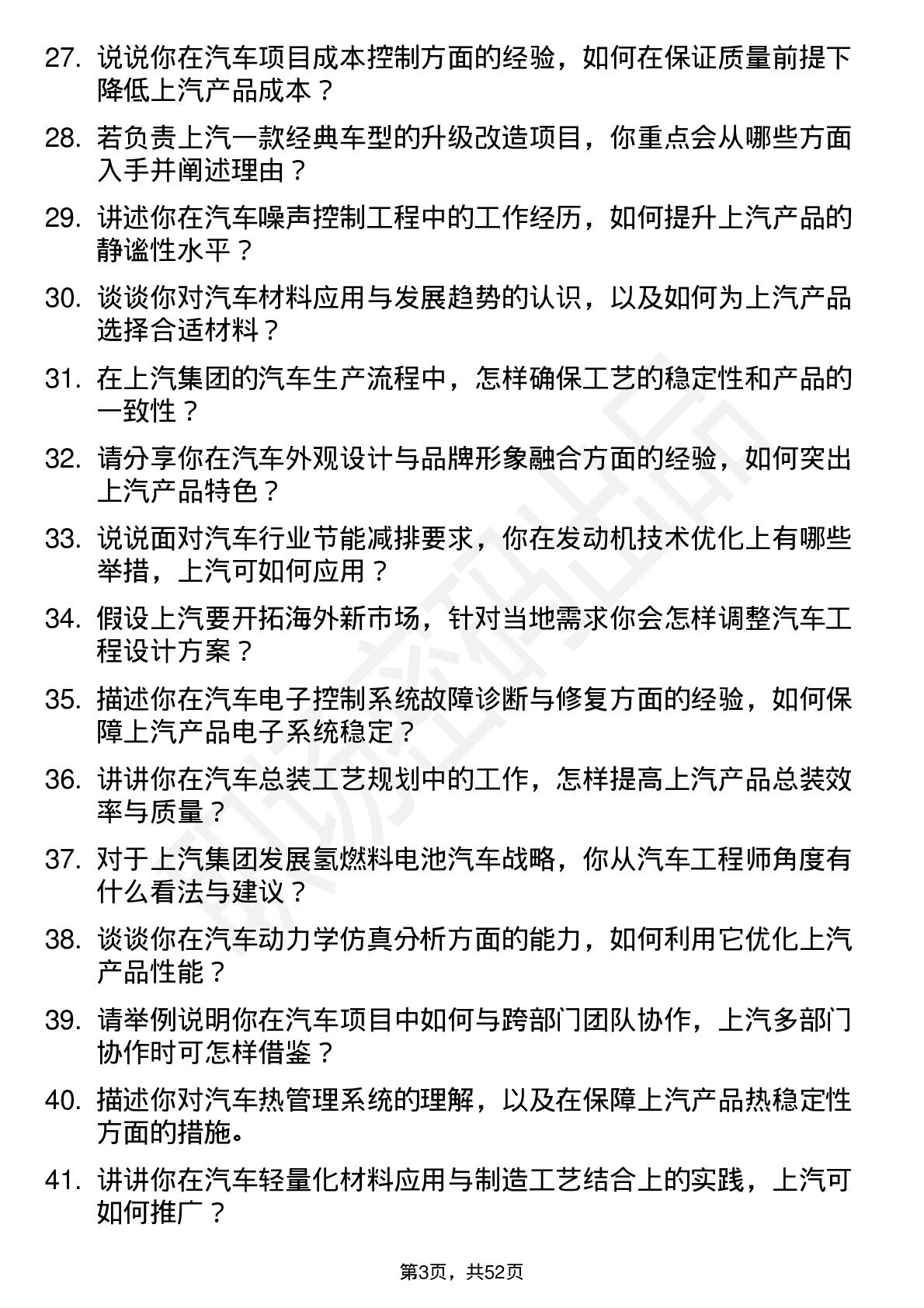 27. 说说你在汽车项目成本控制方面的经验，如何在保证质量前提下降低上汽产品成本？

28. 若负责上汽一款经典车型的升级改造项目，你重点会从哪些方面入手并阐述理由？

29. 讲述你在汽车噪声控制工程中的工作经历，如何提升上汽产品的静谧性水平？

30. 谈谈你对汽车材料应用与发展趋势的认识，以及如何为上汽产品选择合适材料？

31. 在上汽集团的汽车生产流程中，怎样确保工艺的稳定性和产品的一致性？

32. 请分享你在汽车外观设计与品牌形象融合方面的经验，如何突出上汽产品特色？

33. 说说面对汽车行业节能减排要求，你在发动机技术优化上有哪些举措，上汽可如何应用？

34. 假设上汽要开拓海外新市场，针对当地需求你会怎样调整汽车工程设计方案？

35. 描述你在汽车电子控制系统故障诊断与修复方面的经验，如何保障上汽产品电子系统稳定？

36. 讲讲你在汽车总装工艺规划中的工作，怎样提高上汽产品总装效率与质量？

37. 对于上汽集团发展氢燃料电池汽车战略，你从汽车工程师角度有什么看法与建议？

38. 谈谈你在汽车动力学仿真分析方面的能力，如何利用它优化上汽产品性能？

39. 请举例说明你在汽车项目中如何与跨部门团队协作，上汽多部门协作时可怎样借鉴？

40. 描述你对汽车热管理系统的理解，以及在保障上汽产品热稳定性方面的措施。

41. 讲讲你在汽车轻量化材料应用与制造工艺结合上的实践，上汽可如何推广？

第3页，共52页